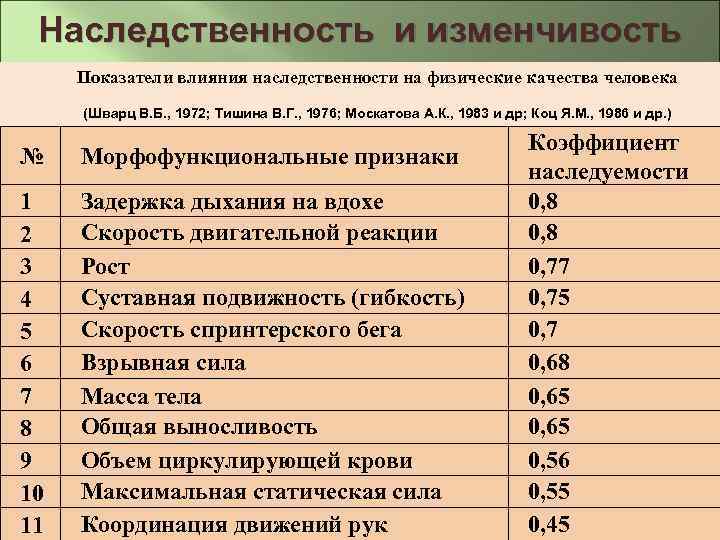 Наследственность и изменчивость

Показатели влияния наследственности на физические качества человека

(Шварц В.Б., 1972; Тишина В.Г., 1976; Москатова А.К., 1983 и др; Коц Я.М., 1986 и др.)

| № | Морфофункциональные признаки | Коэффициент наследуемости |
|---|---|---|
| 1 | Задержка дыхания на вдохе | 0,8 |
| 2 | Скорость двигательной реакции | 0,8 |
| 3 | Рост | 0,77 |
| 4 | Суставная подвижность (гибкость) | 0,75 |
| 5 | Скорость спринтерского бега | 0,7 |
| 6 | Взрывная сила | 0,68 |
| 7 | Масса тела | 0,65 |
| 8 | Общая выносливость | 0,65 |
| 9 | Объем циркулирующей крови | 0,56 |
| 10 | Максимальная статическая сила | 0,55 |
| 11 | Координация движений рук | 0,45 |